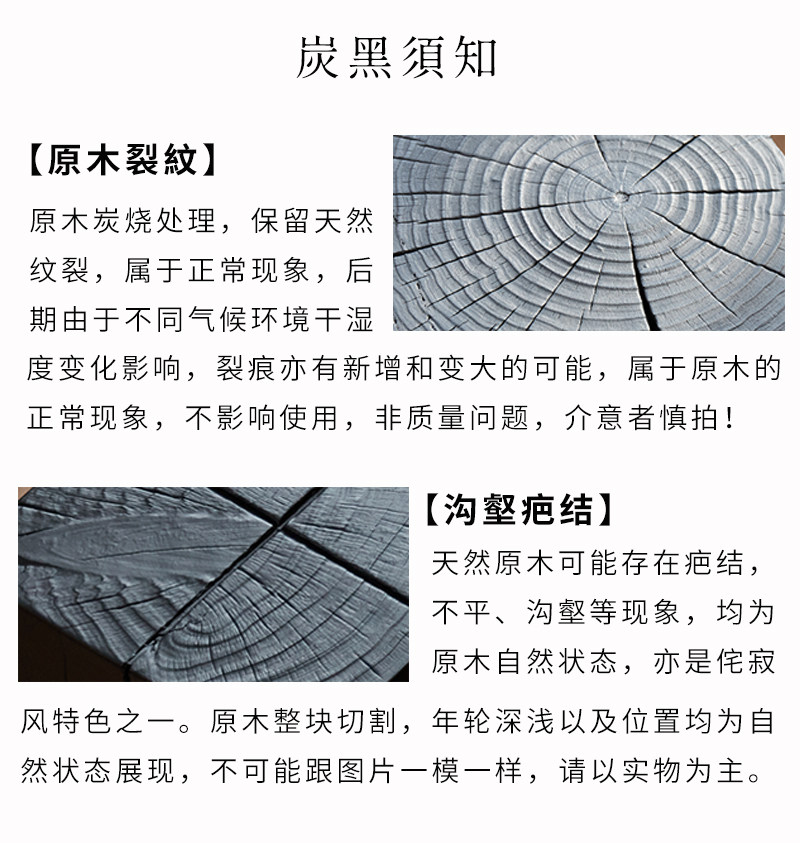 炭黑須知

【原木裂紋】

原木炭烧处理，保留天然纹裂，属于正常现象，后期由于不同气候环境干湿度变化影响，裂痕亦有新增和变大的可能，属于原木的正常现象，不影响使用，非质量问题，介意者慎拍！

【沟壑疤结】

天然原木可能存在疤结，不平、沟壑等现象，均为原木自然状态，亦是侘寂风特色之一。原木整块切割，年轮深浅以及位置均为自然状态展现，不可能跟图片一模一样，请以实物为主。